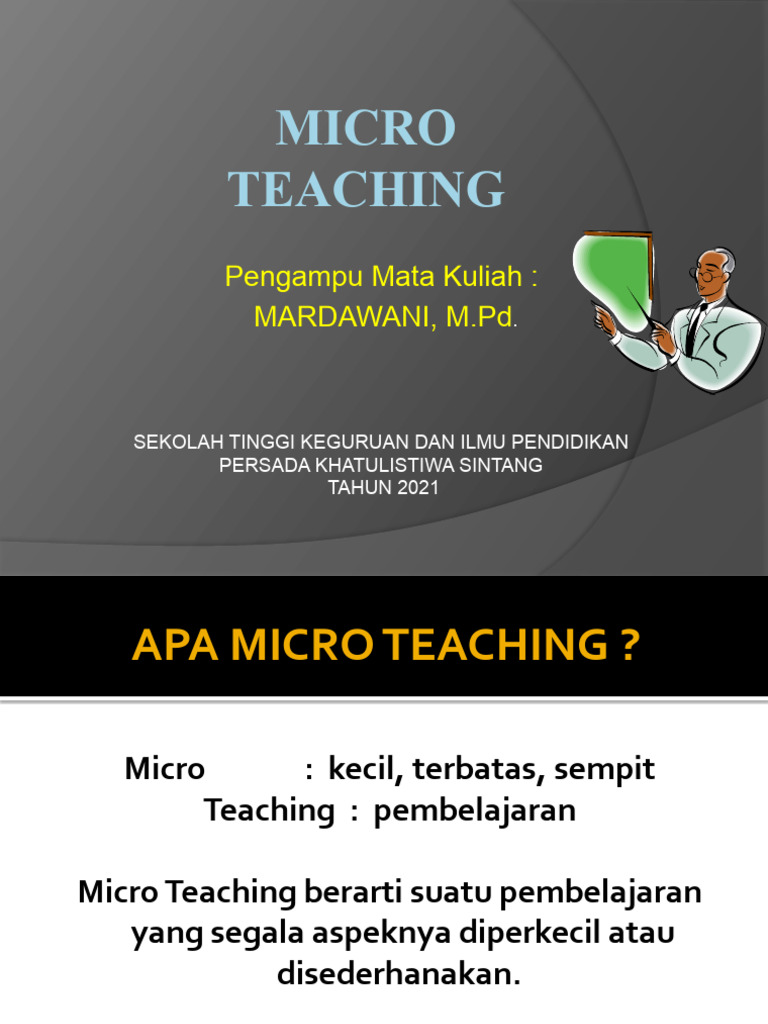 MICRO TEACHING

Pengampu Mata Kuliah :
MARDAWANI, M.Pd.

SEKOLAH TINGGI KEGURUAN DAN ILMU PENDIDIKAN
PERSADA KHATULISTIWA SINTANG
TAHUN 2021

APA MICRO TEACHING ?

Micro : kecil, terbatas, sempit
Teaching : pembelajaran

Micro Teaching berarti suatu pembelajaran yang segala aspeknya diperkecil atau disederhanakan.